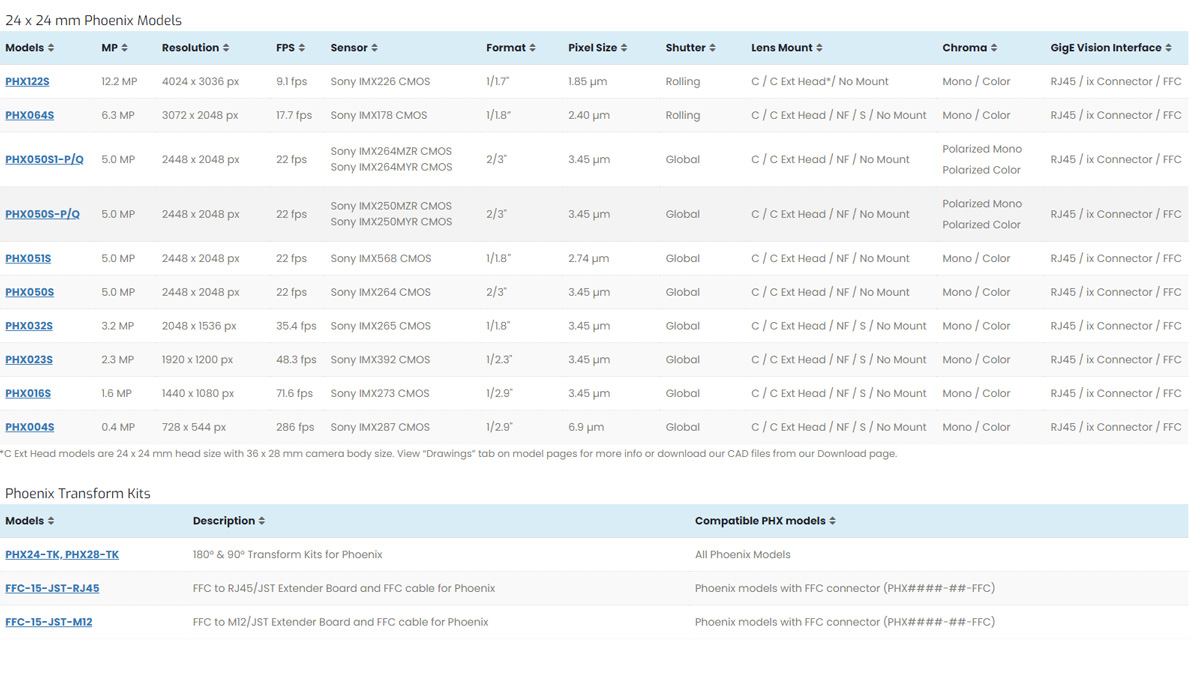 24 x 24 mm Phoenix Models

| Models | MP | Resolution | FPS | Sensor | Format | Pixel Size | Shutter | Lens Mount | Chroma | GigE Vision Interface |
|---|---|---|---|---|---|---|---|---|---|---|
| PHX122S | 12.2 MP | 4024 x 3036 px | 9.1 fps | Sony IMX226 CMOS | 1/1.7" | 1.85 µm | Rolling | C / C Ext Head*/ No Mount | Mono / Color | RJ45 / ix Connector / FFC |
| PHX064S | 6.3 MP | 3072 x 2048 px | 17.7 fps | Sony IMX178 CMOS | 1/1.8" | 2.40 µm | Rolling | C / C Ext Head / NF / S / No Mount | Mono / Color | RJ45 / ix Connector / FFC |
| PHX050S1-P/Q | 5.0 MP | 2448 x 2048 px | 22 fps | Sony IMX264MZR CMOS Sony IMX264MYR CMOS | 2/3" | 3.45 µm | Global | C / C Ext Head / NF / No Mount | Polarized Mono Polarized Color | RJ45 / ix Connector / FFC |
| PHX050S-P/Q | 5.0 MP | 2448 x 2048 px | 22 fps | Sony IMX250MZR CMOS Sony IMX250MYR CMOS | 2/3" | 3.45 µm | Global | C / C Ext Head / NF / No Mount | Polarized Mono Polarized Color | RJ45 / ix Connector / FFC |
| PHX051S | 5.0 MP | 2448 x 2048 px | 22 fps | Sony IMX568 CMOS | 1/1.8" | 2.74 µm | Global | C / C Ext Head / NF / No Mount | Mono / Color | RJ45 / ix Connector / FFC |
| PHX050S | 5.0 MP | 2448 x 2048 px | 22 fps | Sony IMX264 CMOS | 2/3" | 3.45 µm | Global | C / C Ext Head / NF / No Mount | Mono / Color | RJ45 / ix Connector / FFC |
| PHX032S | 3.2 MP | 2048 x 1536 px | 35.4 fps | Sony IMX265 CMOS | 1/1.8" | 3.45 µm | Global | C / C Ext Head / NF / S / No Mount | Mono / Color | RJ45 / ix Connector / FFC |
| PHX023S | 2.3 MP | 1920 x 1200 px | 48.3 fps | Sony IMX392 CMOS | 1/2.3" | 3.45 µm | Global | C / C Ext Head / NF / S / No Mount | Mono / Color | RJ45 / ix Connector / FFC |
| PHX016S | 1.6 MP | 1440 x 1080 px | 71.6 fps | Sony IMX273 CMOS | 1/2.9" | 3.45 µm | Global | C / C Ext Head / NF / S / No Mount | Mono / Color | RJ45 / ix Connector / FFC |
| PHX004S | 0.4 MP | 728 x 544 px | 286 fps | Sony IMX287 CMOS | 1/2.9" | 6.9 µm | Global | C / C Ext Head / NF / S / No Mount | Mono / Color | RJ45 / ix Connector / FFC |

*C Ext Head models are 24 x 24 mm head size with 36 x 28 mm camera body size. View "Drawings" tab on model pages for more info or download our CAD files from our Download page.

Phoenix Transform Kits

| Models | Description | Compatible PHX models |
|---|---|---|
| PHX24-TK, PHX28-TK | 180° & 90° Transform Kits for Phoenix | All Phoenix Models |
| FFC-15-JST-RJ45 | FFC to RJ45/JST Extender Board and FFC cable for Phoenix | Phoenix models with FFC connector (PHX####-##-FFC) |
| FFC-15-JST-M12 | FFC to M12/JST Extender Board and FFC cable for Phoenix | Phoenix models with FFC connector (PHX####-##-FFC) |